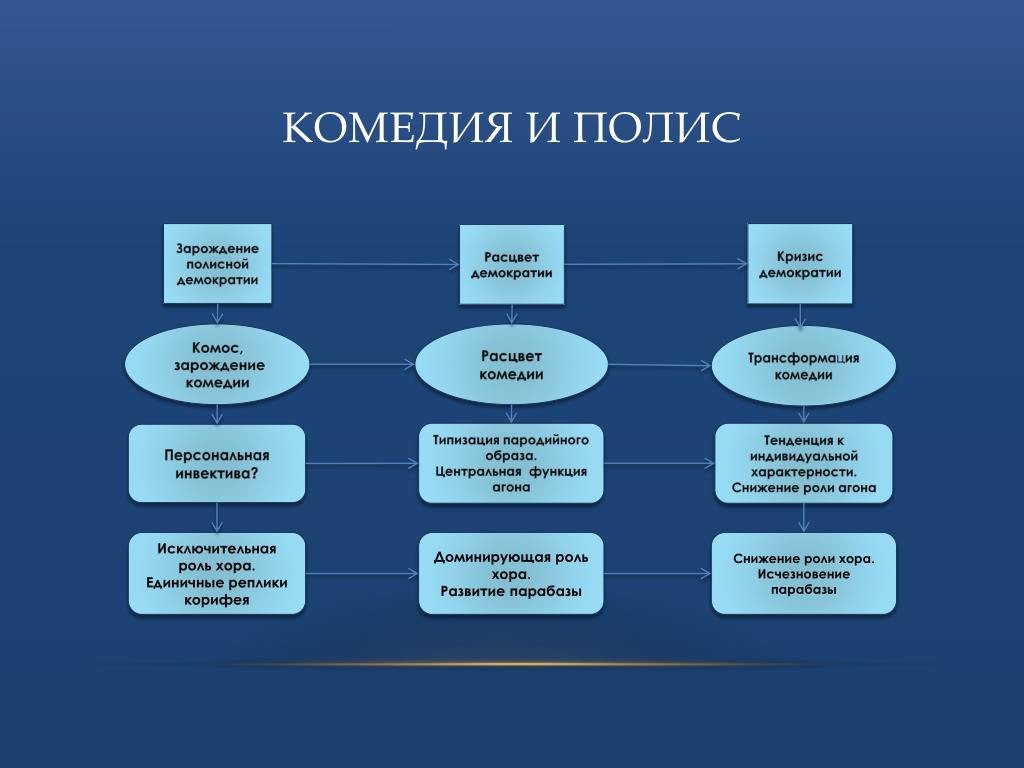 КОМЕДИЯ И ПОЛИС

Зарождение полисной демократии

Расцвет демократии

Кризис демократии

Комос, зарождение комедии

Расцвет комедии

Трансформация комедии

Персональная инвектива?

Типизация пародийного образа. Центральная функция агона

Тенденция к индивидуальной характерности. Снижение роли агона

Исключительная роль хора. Единичные реплики корифея

Доминирующая роль хора. Развитие парабазы

Снижение роли хора. Исчезновение парабазы